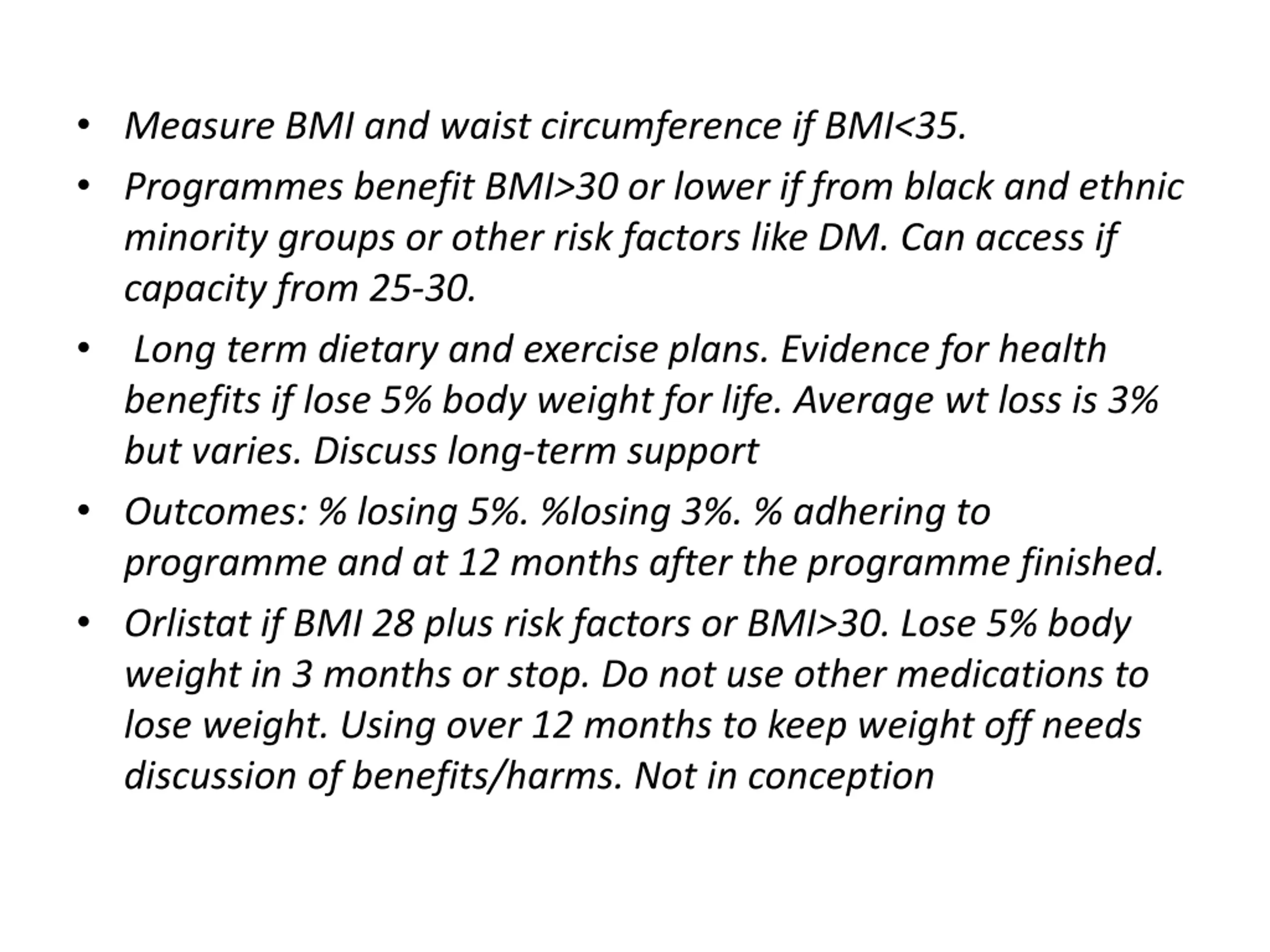 • Measure BMI and waist circumference if BMI<35.

• Programmes benefit BMI>30 or lower if from black and ethnic minority groups or other risk factors like DM. Can access if capacity from 25-30.

• Long term dietary and exercise plans. Evidence for health benefits if lose 5% body weight for life. Average wt loss is 3% but varies. Discuss long-term support

• Outcomes: % losing 5%. %losing 3%. % adhering to programme and at 12 months after the programme finished.

• Orlistat if BMI 28 plus risk factors or BMI>30. Lose 5% body weight in 3 months or stop. Do not use other medications to lose weight. Using over 12 months to keep weight off needs discussion of benefits/harms. Not in conception